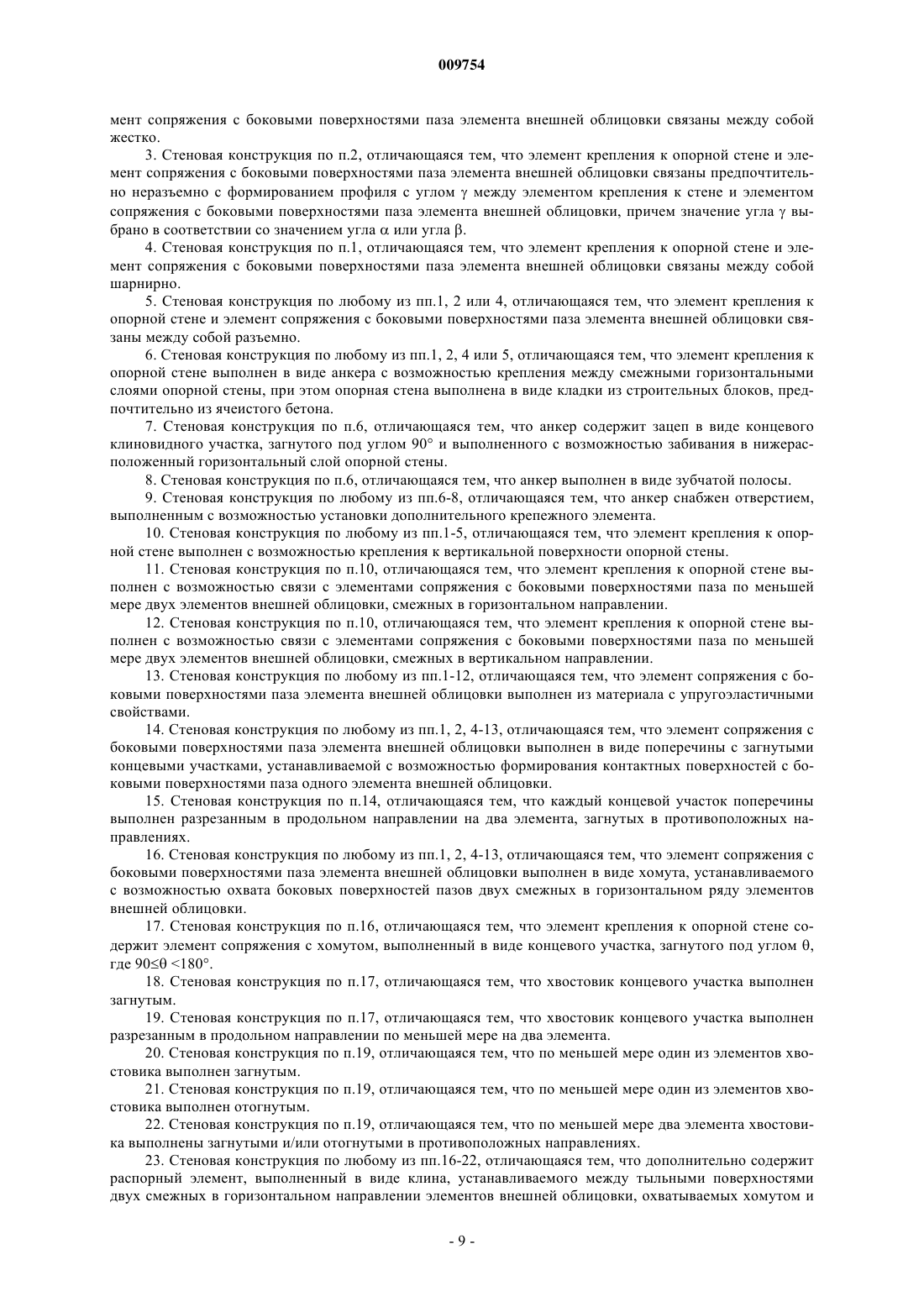 009754

мент сопряжения с боковыми поверхностями паза элемента внешней облицовки связаны между собой жестко.

3. Стеновая конструкция по п.2, отличающаяся тем, что элемент крепления к опорной стене и элемент сопряжения с боковыми поверхностями паза элемента внешней облицовки связаны предпочтительно неразъемно с формированием профиля с углом $\gamma$ между элементом крепления к стене и элементом сопряжения с боковыми поверхностями паза элемента внешней облицовки, причем значение угла $\gamma$ выбрано в соответствии со значением угла $\alpha$ или угла $\beta$.

4. Стеновая конструкция по п.1, отличающаяся тем, что элемент крепления к опорной стене и элемент сопряжения с боковыми поверхностями паза элемента внешней облицовки связаны между собой шарнирно.

5. Стеновая конструкция по любому из пп.1, 2 или 4, отличающаяся тем, что элемент крепления к опорной стене и элемент сопряжения с боковыми поверхностями паза элемента внешней облицовки связаны между собой разъемно.

6. Стеновая конструкция по любому из пп.1, 2, 4 или 5, отличающаяся тем, что элемент крепления к опорной стене выполнен в виде анкера с возможностью крепления между смежными горизонтальными слоями опорной стены, при этом опорная стена выполнена в виде кладки из строительных блоков, предпочтительно из ячеистого бетона.

7. Стеновая конструкция по п.6, отличающаяся тем, что анкер содержит зацеп в виде концевого клиновидного участка, загнутого под углом 90° и выполненного с возможностью забивания в нижерасположенный горизонтальный слой опорной стены.

8. Стеновая конструкция по п.6, отличающаяся тем, что анкер выполнен в виде зубчатой полосы.

9. Стеновая конструкция по любому из пп.6-8, отличающаяся тем, что анкер снабжен отверстием, выполненным с возможностью установки дополнительного крепежного элемента.

10. Стеновая конструкция по любому из пп.1-5, отличающаяся тем, что элемент крепления к опорной стене выполнен с возможностью крепления к вертикальной поверхности опорной стены.

11. Стеновая конструкция по п.10, отличающаяся тем, что элемент крепления к опорной стене выполнен с возможностью связи с элементами сопряжения с боковыми поверхностями паза по меньшей мере двух элементов внешней облицовки, смежных в горизонтальном направлении.

12. Стеновая конструкция по п.10, отличающаяся тем, что элемент крепления к опорной стене выполнен с возможностью связи с элементами сопряжения с боковыми поверхностями паза по меньшей мере двух элементов внешней облицовки, смежных в вертикальном направлении.

13. Стеновая конструкция по любому из пп.1-12, отличающаяся тем, что элемент сопряжения с боковыми поверхностями паза элемента внешней облицовки выполнен из материала с упругоэластичными свойствами.

14. Стеновая конструкция по любому из пп.1, 2, 4-13, отличающаяся тем, что элемент сопряжения с боковыми поверхностями паза элемента внешней облицовки выполнен в виде поперечины с загнутыми концевыми участками, устанавливаемой с возможностью формирования контактных поверхностей с боковыми поверхностями паза одного элемента внешней облицовки.

15. Стеновая конструкция по п.14, отличающаяся тем, что каждый концевой участок поперечины выполнен разрезанным в продольном направлении на два элемента, загнутых в противоположных направлениях.

16. Стеновая конструкция по любому из пп.1, 2, 4-13, отличающаяся тем, что элемент сопряжения с боковыми поверхностями паза элемента внешней облицовки выполнен в виде хомута, устанавливаемого с возможностью охвата боковых поверхностей пазов двух смежных в горизонтальном ряду элементов внешней облицовки.

17. Стеновая конструкция по п.16, отличающаяся тем, что элемент крепления к опорной стене содержит элемент сопряжения с хомутом, выполненный в виде концевого участка, загнутого под углом $\theta$, где $90\leq\theta<180°$.

18. Стеновая конструкция по п.17, отличающаяся тем, что хвостовик концевого участка выполнен загнутым.

19. Стеновая конструкция по п.17, отличающаяся тем, что хвостовик концевого участка выполнен разрезанным в продольном направлении по меньшей мере на два элемента.

20. Стеновая конструкция по п.19, отличающаяся тем, что по меньшей мере один из элементов хвостовика выполнен загнутым.

21. Стеновая конструкция по п.19, отличающаяся тем, что по меньшей мере один из элементов хвостовика выполнен отогнутым.

22. Стеновая конструкция по п.19, отличающаяся тем, что по меньшей мере два элемента хвостовика выполнены загнутыми и/или отогнутыми в противоположных направлениях.

23. Стеновая конструкция по любому из пп.16-22, отличающаяся тем, что дополнительно содержит распорный элемент, выполненный в виде клина, устанавливаемого между тыльными поверхностями двух смежных в горизонтальном направлении элементов внешней облицовки, охватываемых хомутом и

- 9 -